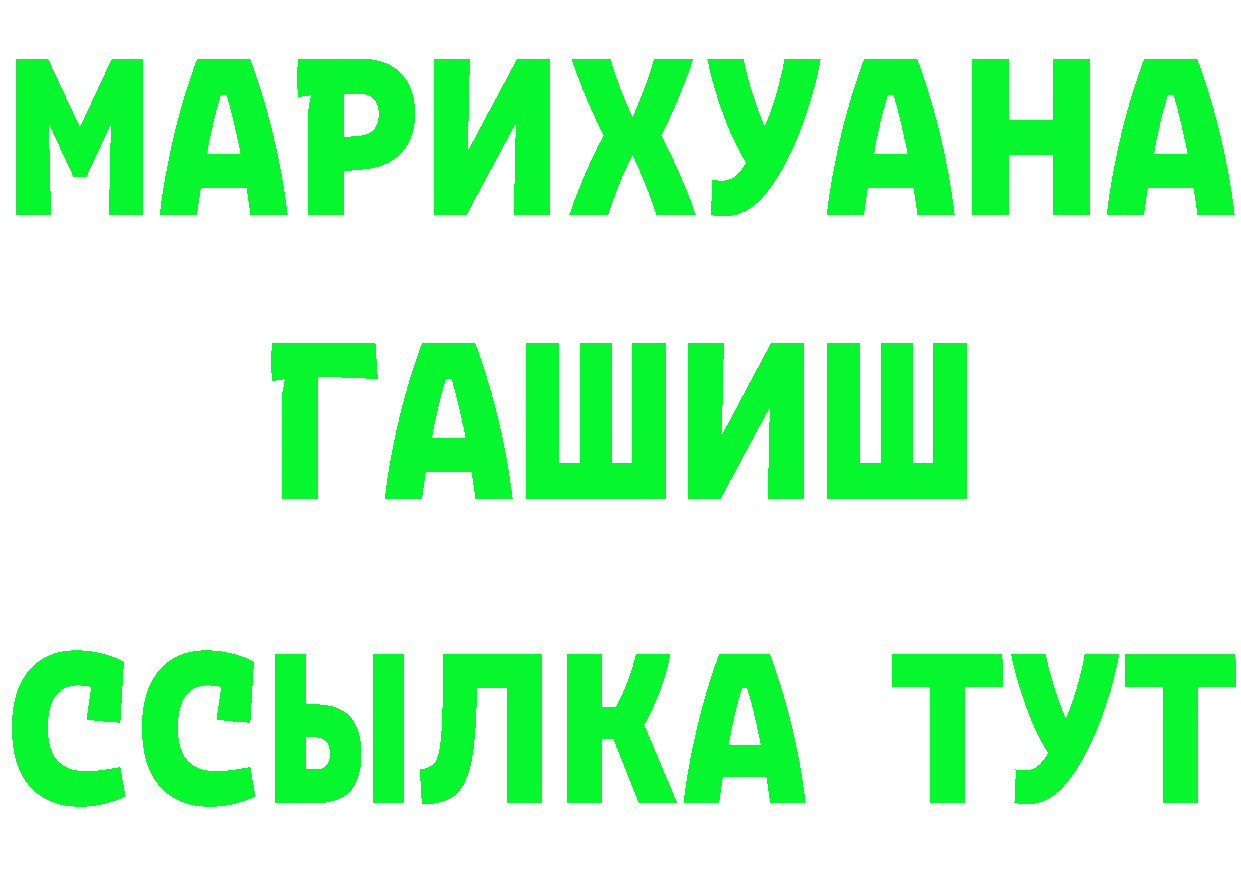 МАРИХУАНА
ГАШИШ
ССЫЛКА ТУТ